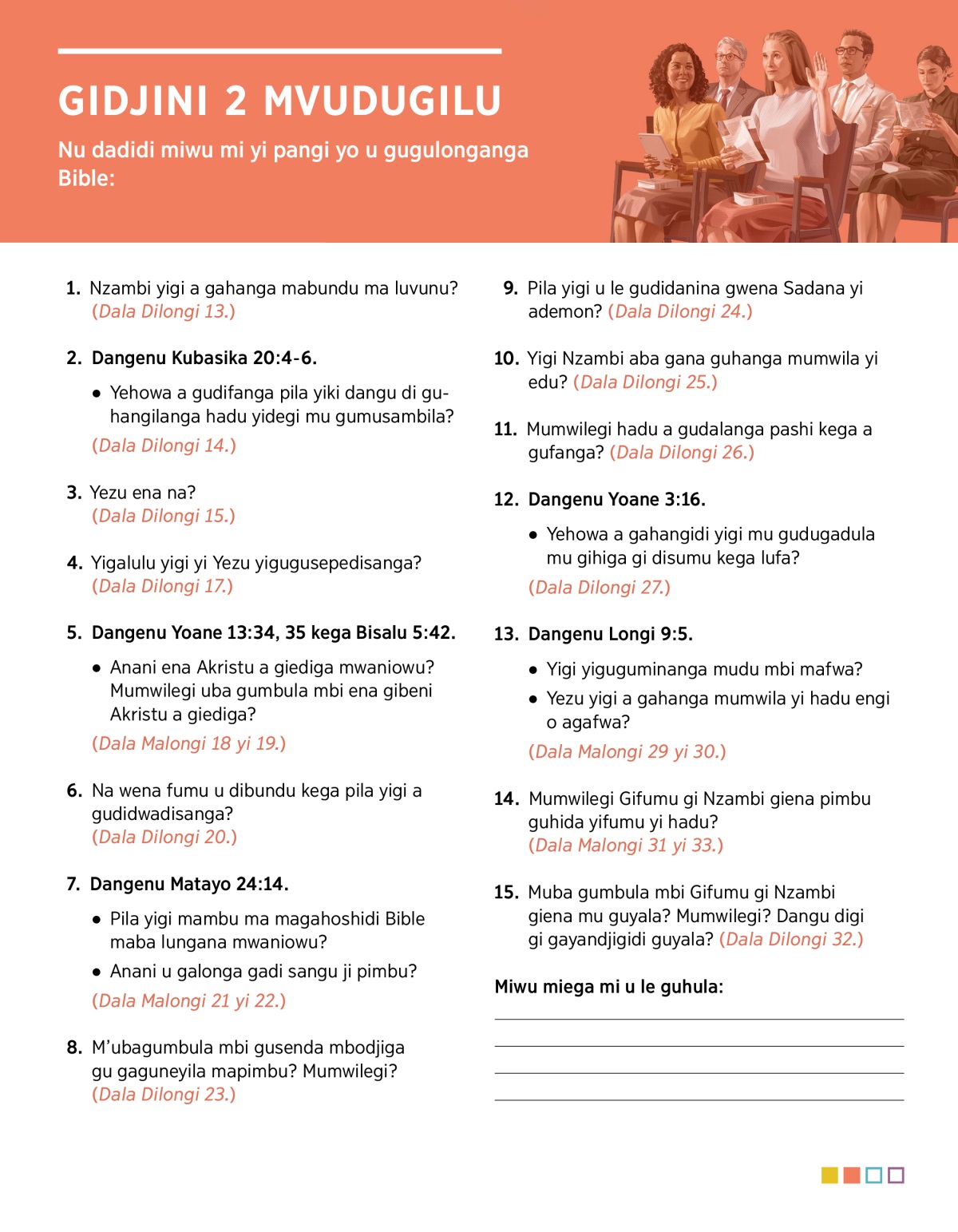 GIDJINI 2 MVUDUGILU

Nu dadidi miwu mi yi pangi yo u gugulonganga Bible:

1. Nzambi yigi a gahanga mabundu ma luvunu? (Dala Dilongi 13.)

2. Dangenu Kubasika 20:4-6.

• Yehowa a gudifanga pila yiki dangu di guhangilanga hadu yidegi mu gumusambila?

(Dala Dilongi 14.)

3. Yezu ena na? (Dala Dilongi 15.)

4. Yigalulu yigi yi Yezu yigugusepedisanga? (Dala Dilongi 17.)

5. Dangenu Yoane 13:34, 35 kega Bisalu 5:42.

• Anani ena Akristu a giediga mwaniowu? Mumwilegi uba gumbula mbi ena gibeni Akristu a giediga?

(Dala Malongi 18 yi 19.)

6. Na wena fumu u dibundu kega pila yigi a gudidwadisanga? (Dala Dilongi 20.)

7. Dangenu Matayo 24:14.

• Pila yigi mambu ma magahoshidi Bible maba lungana mwaniowu?

• Anani u galonga gadi sangu ji pimbu?

(Dala Malongi 21 yi 22.)

8. M'ubagumbula mbi gusenda mbodjiga gu gaguneyila mapimbu? Mumwilegi? (Dala Dilongi 23.)

9. Pila yigi u le gudidanina gwena Sadana yi ademon? (Dala Dilongi 24.)

10. Yigi Nzambi aba gana guhanga mumwila yi edu? (Dala Dilongi 25.)

11. Mumwilegi hadu a gudalanga pashi kega a gufanga? (Dala Dilongi 26.)

12. Dangenu Yoane 3:16.

• Yehowa a gahangidi yigi mu gudugadula mu gihiga gi disumu kega lufa?

(Dala Dilongi 27.)

13. Dangenu Longi 9:5.

• Yigi yiguguminanga mudu mbi mafwa?

• Yezu yigi a gahanga mumwila yi hadu engi o agafwa?

(Dala Malongi 29 yi 30.)

14. Mumwilegi Gifumu gi Nzambi giena pimbu guhida yifumu yi hadu? (Dala Malongi 31 yi 33.)

15. Muba gumbula mbi Gifumu gi Nzambi giena mu guyala? Mumwilegi? Dangu digi gi gayandjigidi guyala? (Dala Dilongi 32.)

Miwu miega mi u le guhula: